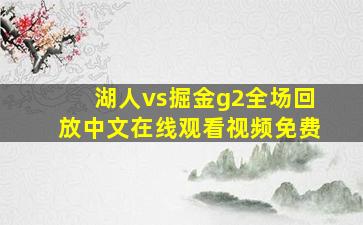 湖人vs掘金g2全场回放中文在线观看视频免费